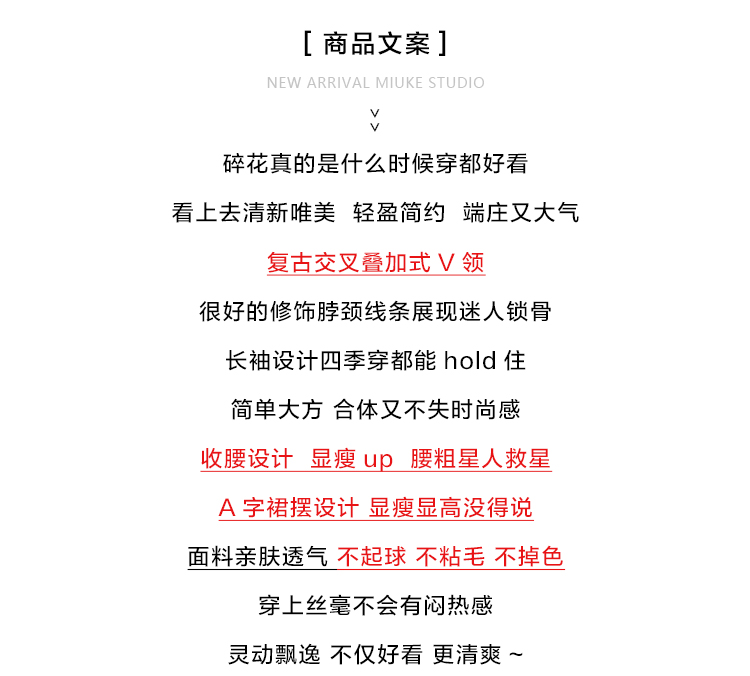 [ 商品文案 ]

NEW ARRIVAL MIUKE STUDIO

碎花真的是什么时候穿都好看

看上去清新唯美 轻盈简约 端庄又大气

复古交叉叠加式 V 领

很好的修饰脖颈线条展现迷人锁骨

长袖设计四季穿都能 hold 住

简单大方 合体又不失时尚感

收腰设计 显瘦 up 腰粗星人救星

A 字裙摆设计 显瘦显高没得说

面料亲肤透气 不起球 不粘毛 不掉色

穿上丝毫不会有闷热感

灵动飘逸 不仅好看 更清爽 ~